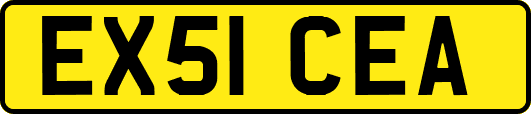 EX51 CEA